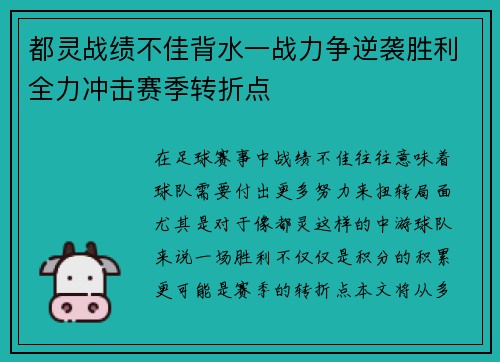 都灵战绩不佳背水一战力争逆袭胜利全力冲击赛季转折点

在足球赛事中战绩不佳往往意味着球队需要付出更多努力来扭转局面尤其是对于像都灵这样的中游球队来说一场胜利不仅仅是积分的积累更可能是赛季的转折点本文将从多